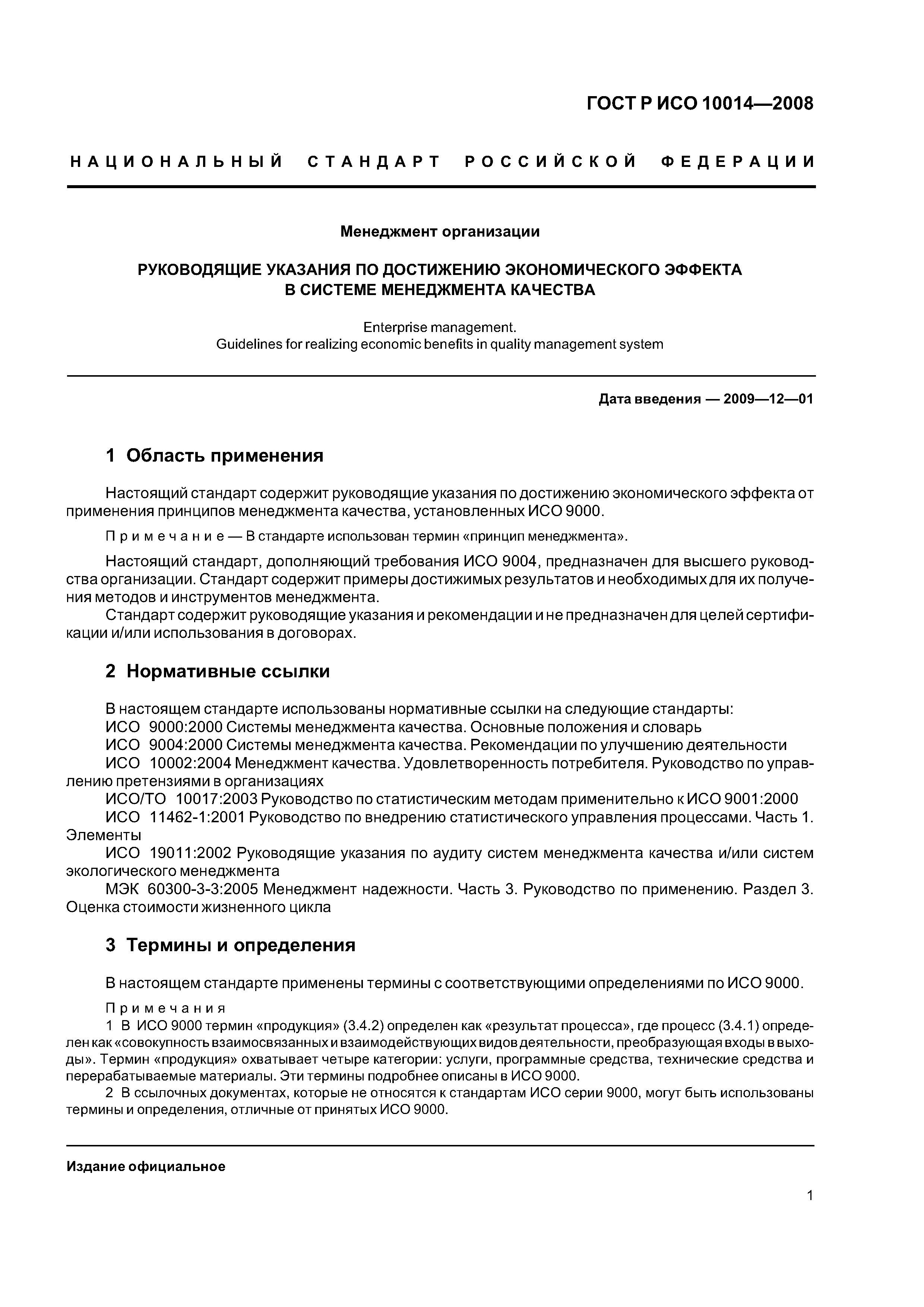 ГОСТ Р ИСО 10014—2008

НАЦИОНАЛЬНЫЙ СТАНДАРТ РОССИЙСКОЙ ФЕДЕРАЦИИ

Менеджмент организации

РУКОВОДЯЩИЕ УКАЗАНИЯ ПО ДОСТИЖЕНИЮ ЭКОНОМИЧЕСКОГО ЭФФЕКТА В СИСТЕМЕ МЕНЕДЖМЕНТА КАЧЕСТВА

Enterprise management.
Guidelines for realizing economic benefits in quality management system

Дата введения — 2009—12—01

1 Область применения

Настоящий стандарт содержит руководящие указания по достижению экономического эффекта от применения принципов менеджмента качества, установленных ИСО 9000.

Примечание — В стандарте использован термин «принцип менеджмента».

Настоящий стандарт, дополняющий требования ИСО 9004, предназначен для высшего руководства организации. Стандарт содержит примеры достижимых результатов и необходимых для их получения методов и инструментов менеджмента.

Стандарт содержит руководящие указания и рекомендации и не предназначен для целей сертификации и/или использования в договорах.

2 Нормативные ссылки

В настоящем стандарте использованы нормативные ссылки на следующие стандарты:
ИСО 9000:2000 Системы менеджмента качества. Основные положения и словарь
ИСО 9004:2000 Системы менеджмента качества. Рекомендации по улучшению деятельности
ИСО 10002:2004 Менеджмент качества. Удовлетворенность потребителя. Руководство по управлению претензиями в организациях
ИСО/ТО 10017:2003 Руководство по статистическим методам применительно к ИСО 9001:2000
ИСО 11462-1:2001 Руководство по внедрению статистического управления процессами. Часть 1. Элементы
ИСО 19011:2002 Руководящие указания по аудиту систем менеджмента качества и/или систем экологического менеджмента
МЭК 60300-3-3:2005 Менеджмент надежности. Часть 3. Руководство по применению. Раздел 3. Оценка стоимости жизненного цикла

3 Термины и определения

В настоящем стандарте применены термины с соответствующими определениями по ИСО 9000.

Примечания
1 В ИСО 9000 термин «продукция» (3.4.2) определен как «результат процесса», где процесс (3.4.1) определен как «совокупность взаимосвязанных и взаимодействующих видов деятельности, преобразующая входы в выходы». Термин «продукция» охватывает четыре категории: услуги, программные средства, технические средства и перерабатываемые материалы. Эти термины подробнее описаны в ИСО 9000.
2 В ссылочных документах, которые не относятся к стандартам ИСО серии 9000, могут быть использованы термины и определения, отличные от принятых ИСО 9000.

Издание официальное

1